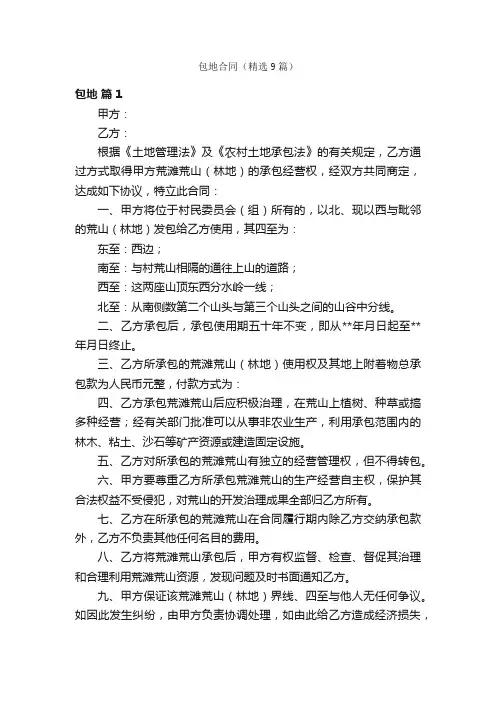 包地合同（精选9篇）

包地 篇1

甲方：

乙方：

根据《土地管理法》及《农村土地承包法》的有关规定，乙方通过方式取得甲方荒滩荒山（林地）的承包经营权，经双方共同商定，达成如下协议，特立此合同：

一、甲方将位于村民委员会（组）所有的，以北、现以西与毗邻的荒山（林地）发包给乙方使用，其四至为：

东至：西边；

南至：与村荒山相隔的通往上山的道路；

西至：这两座山顶东西分水岭一线；

北至：从南侧数第二个山头与第三个山头之间的山谷中分线。

二、乙方承包后，承包使用期五十年不变，即从**年月日起至**年月日终止。

三、乙方所承包的荒滩荒山（林地）使用权及其地上附着物总承包款为人民币元整，付款方式为：

四、乙方承包荒滩荒山后应积极治理，在荒山上植树、种草或搞多种经营；经有关部门批准可以从事非农业生产，利用承包范围内的林木、粘土、沙石等矿产资源或建造固定设施。

五、乙方对所承包的荒滩荒山有独立的经营管理权，但不得转包。

六、甲方要尊重乙方所承包荒滩荒山的生产经营自主权，保护其合法权益不受侵犯，对荒山的开发治理成果全部归乙方所有。

七、乙方在所承包的荒滩荒山在合同履行期内除乙方交纳承包款外，乙方不负责其他任何名目的费用。

八、乙方将荒滩荒山承包后，甲方有权监督、检查、督促其治理和合理利用荒滩荒山资源，发现问题及时书面通知乙方。

九、甲方保证该荒滩荒山（林地）界线、四至与他人无任何争议。如因此发生纠纷，由甲方负责协调处理，如由此给乙方造成经济损失，